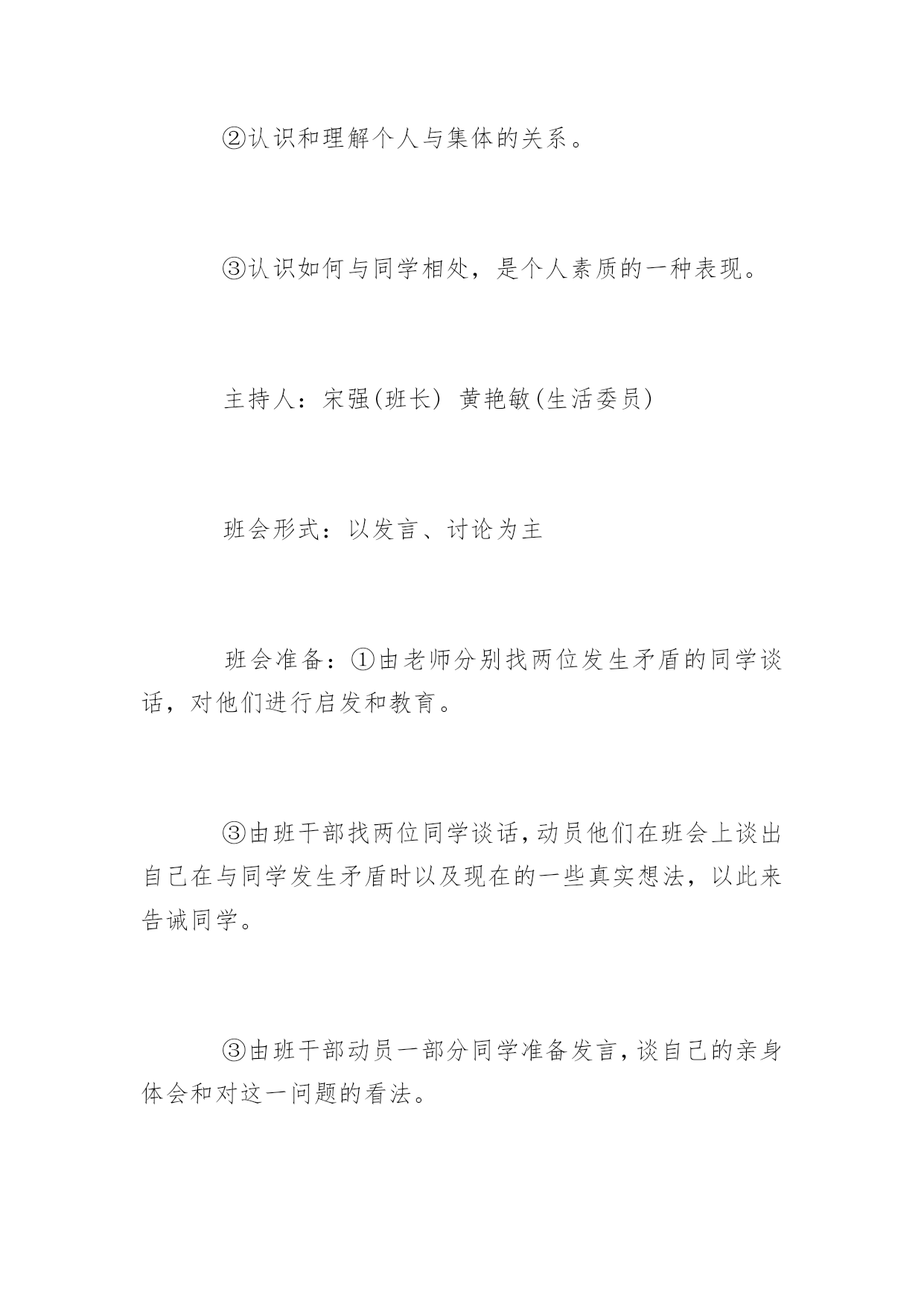 ②认识和理解个人与集体的关系。

③认识如何与同学相处，是个人素质的一种表现。

主持人：宋强(班长) 黄艳敏(生活委员)

班会形式：以发言、讨论为主

班会准备：①由老师分别找两位发生矛盾的同学谈话，对他们进行启发和教育。

③由班干部找两位同学谈话，动员他们在班会上谈出自己在与同学发生矛盾时以及现在的一些真实想法，以此来告诫同学。

③由班干部动员一部分同学准备发言，谈自己的亲身体会和对这一问题的看法。